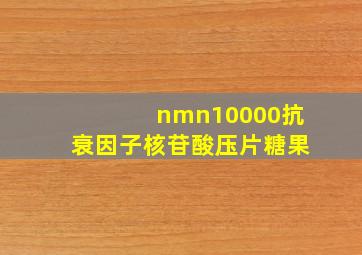 nmn10000抗衰因子核苷酸压片糖果